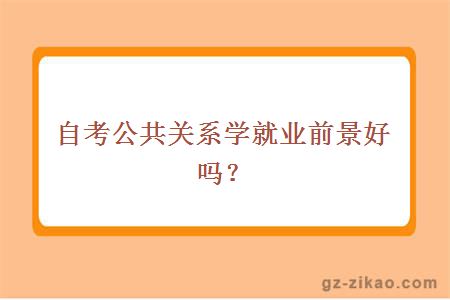 自考公共关系学就业前景好吗？

gz-zikao.com